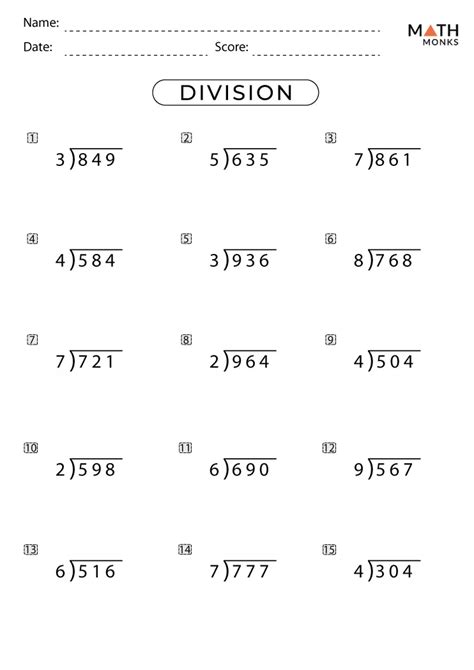 Name: ____
Date: ____ Score: ____

MATH MONKS

DIVISION

1
$3\overline{)849}$

2
$5\overline{)635}$

3
$7\overline{)861}$

4
$4\overline{)584}$

5
$3\overline{)936}$

6
$8\overline{)768}$

7
$7\overline{)721}$

8
$2\overline{)964}$

9
$4\overline{)504}$

10
$2\overline{)598}$

11
$6\overline{)690}$

12
$9\overline{)567}$

13
$6\overline{)516}$

14
$7\overline{)777}$

15
$4\overline{)304}$